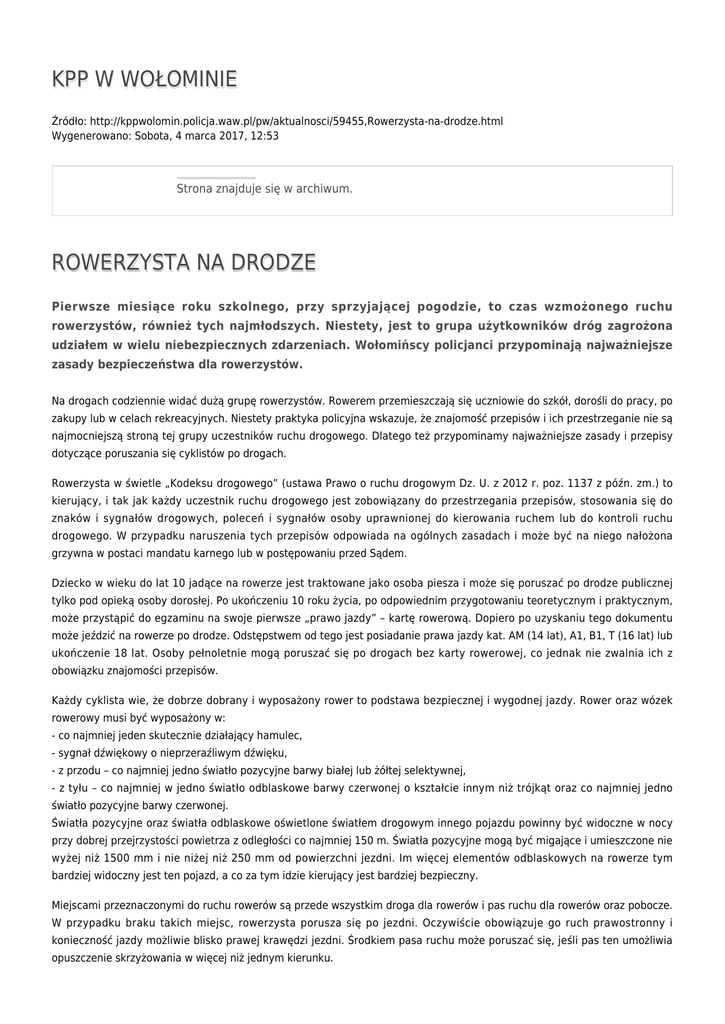 KPP W WOŁOMINIE

Źródło: http://kppwolomin.policja.waw.pl/pw/aktualnosci/59455,Rowerzysta-na-drodze.html
Wygenerowano: Sobota, 4 marca 2017, 12:53

Strona znajduje się w archiwum.

ROWERZYSTA NA DRODZE

Pierwsze miesiące roku szkolnego, przy sprzyjającej pogodzie, to czas wzmożonego ruchu rowerzystów, również tych najmłodszych. Niestety, jest to grupa użytkowników dróg zagrożona udziałem w wielu niebezpiecznych zdarzeniach. Wołomińscy policjanci przypominają najważniejsze zasady bezpieczeństwa dla rowerzystów.

Na drogach codziennie widać dużą grupę rowerzystów. Rowerem przemieszczają się uczniowie do szkół, dorośli do pracy, po zakupy lub w celach rekreacyjnych. Niestety praktyka policyjna wskazuje, że znajomość przepisów i ich przestrzeganie nie są najmocniejszą stroną tej grupy uczestników ruchu drogowego. Dlatego też przypominamy najważniejsze zasady i przepisy dotyczące poruszania się cyklistów po drogach.

Rowerzysta w świetle „Kodeksu drogowego" (ustawa Prawo o ruchu drogowym Dz. U. z 2012 r. poz. 1137 z późn. zm.) to kierujący, i tak jak każdy uczestnik ruchu drogowego jest zobowiązany do przestrzegania przepisów, stosowania się do znaków i sygnałów drogowych, poleceń i sygnałów osoby uprawnionej do kierowania ruchem lub do kontroli ruchu drogowego. W przypadku naruszenia tych przepisów odpowiada na ogólnych zasadach i może być na niego nałożona grzywna w postaci mandatu karnego lub w postępowaniu przed Sądem.

Dziecko w wieku do lat 10 jadące na rowerze jest traktowane jako osoba piesza i może się poruszać po drodze publicznej tylko pod opieką osoby dorosłej. Po ukończeniu 10 roku życia, po odpowiednim przygotowaniu teoretycznym i praktycznym, może przystąpić do egzaminu na swoje pierwsze „prawo jazdy" – kartę rowerową. Dopiero po uzyskaniu tego dokumentu może jeździć na rowerze po drodze. Odstępstwem od tego jest posiadanie prawa jazdy kat. AM (14 lat), A1, B1, T (16 lat) lub ukończenie 18 lat. Osoby pełnoletnie mogą poruszać się po drogach bez karty rowerowej, co jednak nie zwalnia ich z obowiązku znajomości przepisów.

Każdy cyklista wie, że dobrze dobrany i wyposażony rower to podstawa bezpiecznej i wygodnej jazdy. Rower oraz wózek rowerowy musi być wyposażony w:
- co najmniej jeden skutecznie działający hamulec,
- sygnał dźwiękowy o nieprzeraźliwym dźwięku,
- z przodu – co najmniej jedno światło pozycyjne barwy białej lub żółtej selektywnej,
- z tyłu – co najmniej w jedno światło odblaskowe barwy czerwonej o kształcie innym niż trójkąt oraz co najmniej jedno światło pozycyjne barwy czerwonej.
Światła pozycyjne oraz światła odblaskowe oświetlone światłem drogowym innego pojazdu powinny być widoczne w nocy przy dobrej przejrzystości powietrza z odległości co najmniej 150 m. Światła pozycyjne mogą być migające i umieszczone nie wyżej niż 1500 mm i nie niżej niż 250 mm od powierzchni jezdni. Im więcej elementów odblaskowych na rowerze tym bardziej widoczny jest ten pojazd, a co za tym idzie kierujący jest bardziej bezpieczny.

Miejscami przeznaczonymi do ruchu rowerów są przede wszystkim droga dla rowerów i pas ruchu dla rowerów oraz pobocze. W przypadku braku takich miejsc, rowerzysta porusza się po jezdni. Oczywiście obowiązuje go ruch prawostronny i konieczność jazdy możliwie blisko prawej krawędzi jezdni. Środkiem pasa ruchu może poruszać się, jeśli pas ten umożliwia opuszczenie skrzyżowania w więcej niż jednym kierunku.